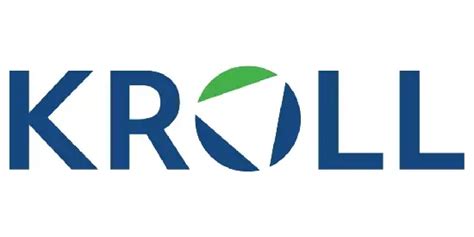 KROLL